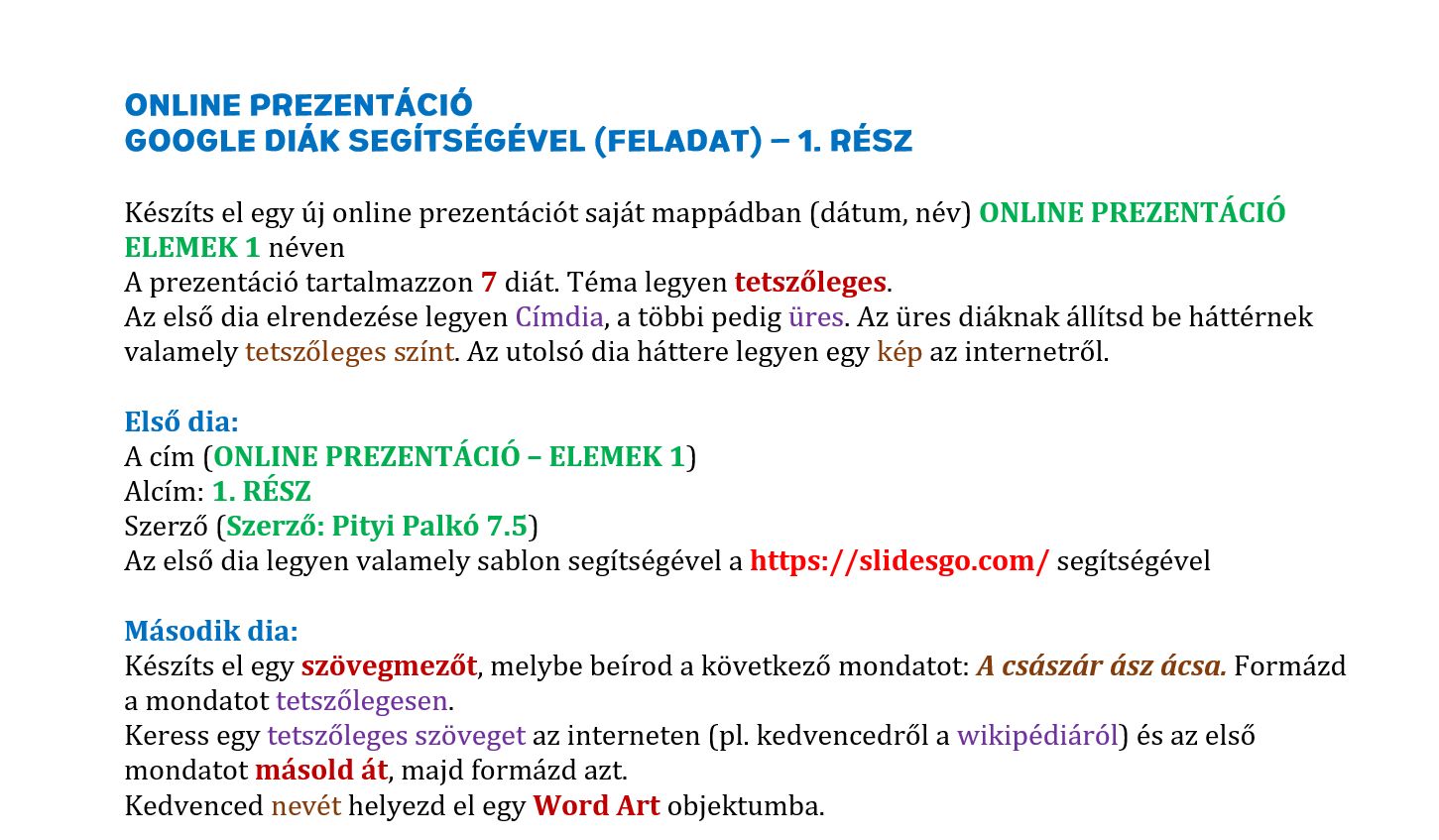 ONLINE PREZENTÁCIÓ
GOOGLE DIÁK SEGÍTSÉGÉVEL (FELADAT) – 1. RÉSZ

Készíts el egy új online prezentációt saját mappádban (dátum, név) ONLINE PREZENTÁCIÓ ELEMEK 1 néven
A prezentáció tartalmazzon 7 diát. Téma legyen tetszőleges.
Az első dia elrendezése legyen Címdia, a többi pedig üres. Az üres diáknak állítsd be háttérnek valamely tetszőleges színt. Az utolsó dia háttere legyen egy kép az internetről.

Első dia:
A cím (ONLINE PREZENTÁCIÓ – ELEMEK 1)
Alcím: 1. RÉSZ
Szerző (Szerző: Pityi Palkó 7.5)
Az első dia legyen valamely sablon segítségével a https://slidesgo.com/ segítségével

Második dia:
Készíts el egy szövegmezőt, melybe beírod a következő mondatot: A császár ász ácsa. Formázd a mondatot tetszőlegesen.
Keress egy tetszőleges szöveget az interneten (pl. kedvencedről a wikipédiáról) és az első mondatot másold át, majd formázd azt.
Kedvenced nevét helyezd el egy Word Art objektumba.